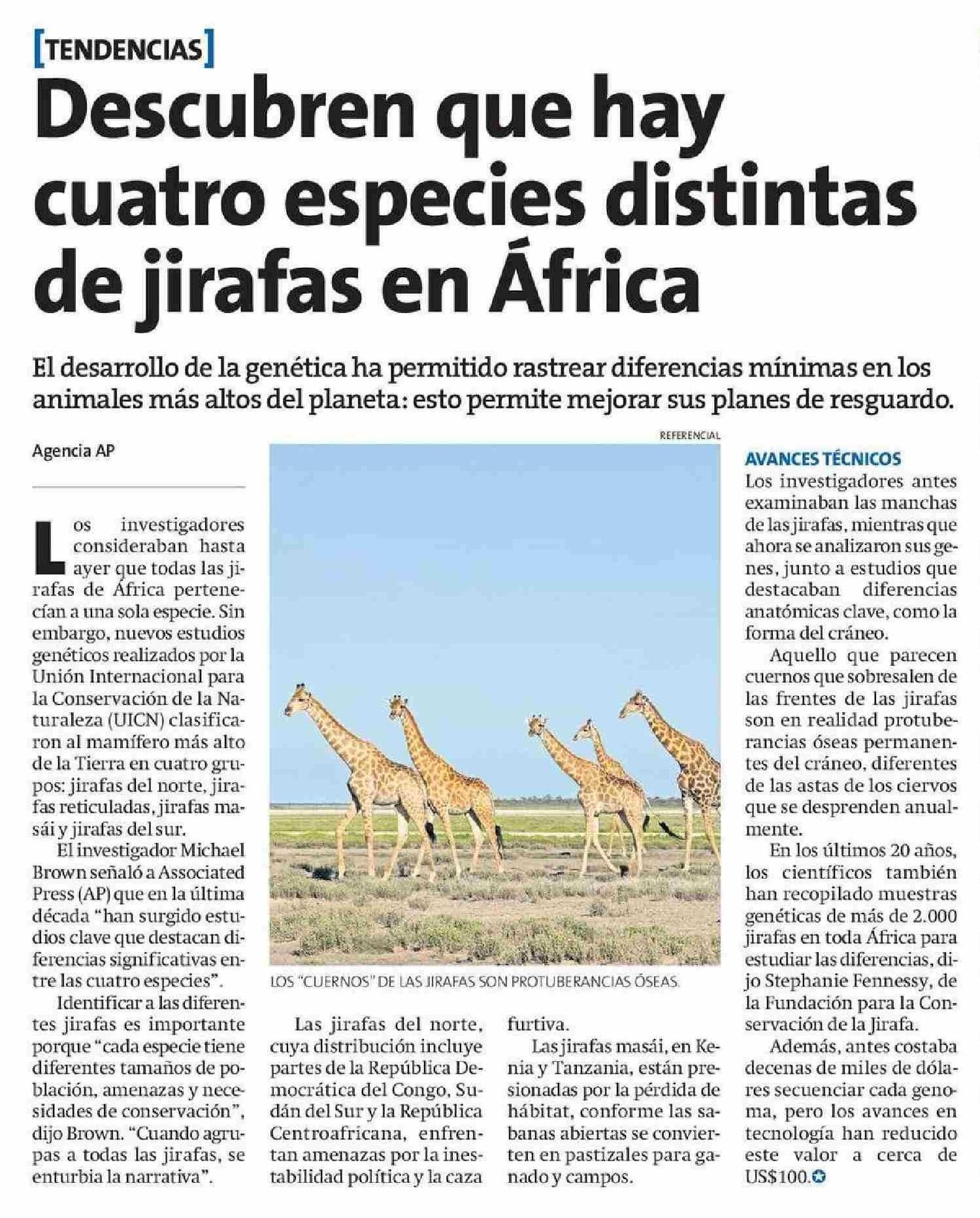 [TENDENCIAS]

Descubren que hay cuatro especies distintas de jirafas en África

El desarrollo de la genética ha permitido rastrear diferencias mínimas en los animales más altos del planeta: esto permite mejorar sus planes de resguardo.

Agencia AP

Los investigadores consideraban hasta ayer que todas las jirafas de África pertenecían a una sola especie. Sin embargo, nuevos estudios genéticos realizados por la Unión Internacional para la Conservación de la Naturaleza (UICN) clasificaron al mamífero más alto de la Tierra en cuatro grupos: jirafas del norte, jirafas reticuladas, jirafas masái y jirafas del sur.

El investigador Michael Brown señaló a Associated Press (AP) que en la última década "han surgido estudios clave que destacan diferencias significativas entre las cuatro especies".

Identificar a las diferentes jirafas es importante porque "cada especie tiene diferentes tamaños de población, amenazas y necesidades de conservación", dijo Brown. "Cuando agrupas a todas las jirafas, se enturbia la narrativa".

REFERENCIAL

LOS "CUERNOS" DE LAS JIRAFAS SON PROTUBERANCIAS ÓSEAS.

Las jirafas del norte, cuya distribución incluye partes de la República Democrática del Congo, Sudán del Sur y la República Centroafricana, enfrentan amenazas por la inestabilidad política y la caza furtiva.

Las jirafas masái, en Kenia y Tanzania, están presionadas por la pérdida de hábitat, conforme las sabanas abiertas se convierten en pastizales para ganado y campos.

AVANCES TÉCNICOS
Los investigadores antes examinaban las manchas de las jirafas, mientras que ahora se analizaron sus genes, junto a estudios que destacaban diferencias anatómicas clave, como la forma del cráneo.

Aquello que parecen cuernos que sobresalen de las frentes de las jirafas son en realidad protuberancias óseas permanentes del cráneo, diferentes de las astas de los ciervos que se desprenden anualmente.

En los últimos 20 años, los científicos también han recopilado muestras genéticas de más de 2.000 jirafas en toda África para estudiar las diferencias, dijo Stephanie Fennessy, de la Fundación para la Conservación de la Jirafa.

Además, antes costaba decenas de miles de dólares secuenciar cada genoma, pero los avances en tecnología han reducido este valor a cerca de US$100.